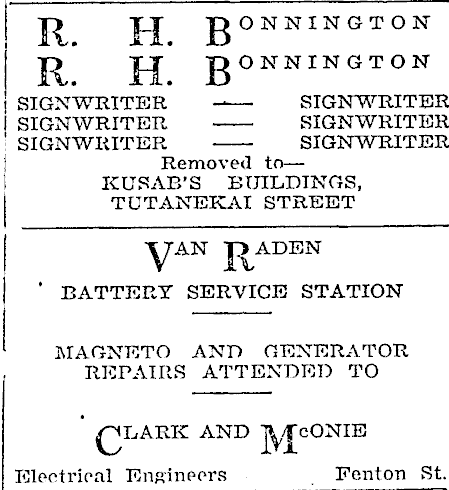 R. H. BONNINGTON
R. H. BONNINGTON

SIGNWRITER — SIGNWRITER
SIGNWRITER — SIGNWRITER
SIGNWRITER — SIGNWRITER

Removed to—
KUSAB'S BUILDINGS,
TUTANEKAI STREET

VAN RADEN

BATTERY SERVICE STATION

MAGNETO AND GENERATOR REPAIRS ATTENDED TO

CLARK AND McONIE

Electrical Engineers Fenton St.